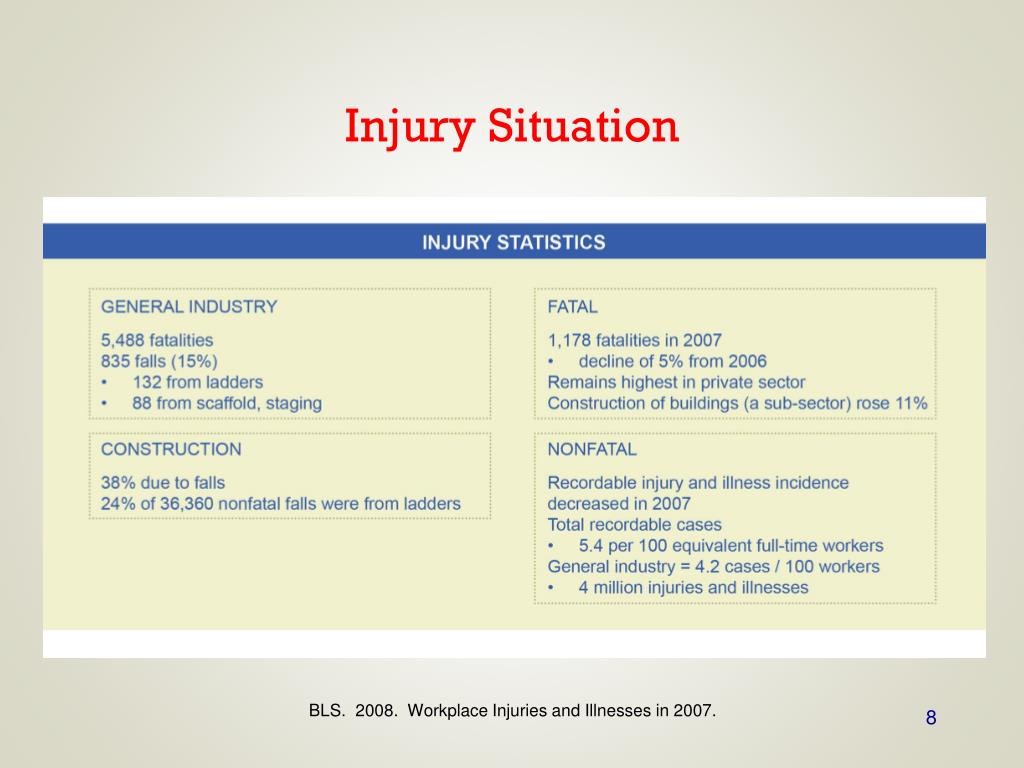 Injury Situation

INJURY STATISTICS

GENERAL INDUSTRY

5,488 fatalities
835 falls (15%)
• 132 from ladders
• 88 from scaffold, staging

CONSTRUCTION

38% due to falls
24% of 36,360 nonfatal falls were from ladders

FATAL

1,178 fatalities in 2007
• decline of 5% from 2006
Remains highest in private sector
Construction of buildings (a sub-sector) rose 11%

NONFATAL

Recordable injury and illness incidence decreased in 2007
Total recordable cases
• 5.4 per 100 equivalent full-time workers
General industry = 4.2 cases / 100 workers
• 4 million injuries and illnesses

BLS. 2008. Workplace Injuries and Illnesses in 2007.

8